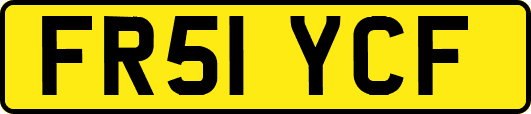 FR51 YCF